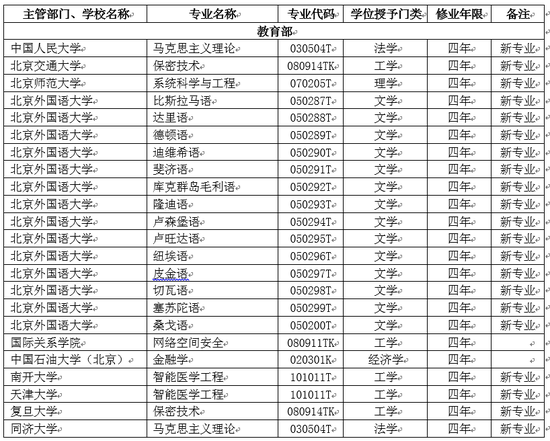 | 主管部门、学校名称 | 专业名称 | 专业代码 | 学位授予门类 | 修业年限 | 备注 |
|---|---|---|---|---|---|
| 教育部 | | | | | |
| 中国人民大学 | 马克思主义理论 | 030504T | 法学 | 四年 | 新专业 |
| 北京交通大学 | 保密技术 | 080914TK | 工学 | 四年 | 新专业 |
| 北京师范大学 | 系统科学与工程 | 070205T | 理学 | 四年 | 新专业 |
| 北京外国语大学 | 比斯拉马语 | 050287T | 文学 | 四年 | 新专业 |
| 北京外国语大学 | 达里语 | 050288T | 文学 | 四年 | 新专业 |
| 北京外国语大学 | 德顿语 | 050289T | 文学 | 四年 | 新专业 |
| 北京外国语大学 | 迪维希语 | 050290T | 文学 | 四年 | 新专业 |
| 北京外国语大学 | 斐济语 | 050291T | 文学 | 四年 | 新专业 |
| 北京外国语大学 | 库克群岛毛利语 | 050292T | 文学 | 四年 | 新专业 |
| 北京外国语大学 | 隆迪语 | 050293T | 文学 | 四年 | 新专业 |
| 北京外国语大学 | 卢森堡语 | 050294T | 文学 | 四年 | 新专业 |
| 北京外国语大学 | 卢旺达语 | 050295T | 文学 | 四年 | 新专业 |
| 北京外国语大学 | 纽埃语 | 050296T | 文学 | 四年 | 新专业 |
| 北京外国语大学 | 皮金语 | 050297T | 文学 | 四年 | 新专业 |
| 北京外国语大学 | 切瓦语 | 050298T | 文学 | 四年 | 新专业 |
| 北京外国语大学 | 塞苏陀语 | 050299T | 文学 | 四年 | 新专业 |
| 北京外国语大学 | 桑戈语 | 050200T | 文学 | 四年 | 新专业 |
| 国际关系学院 | 网络空间安全 | 080911TK | 工学 | 四年 | |
| 中国石油大学（北京） | 金融学 | 020301K | 经济学 | 四年 | |
| 南开大学 | 智能医学工程 | 101011T | 工学 | 四年 | 新专业 |
| 天津大学 | 智能医学工程 | 101011T | 工学 | 四年 | 新专业 |
| 复旦大学 | 保密技术 | 080914TK | 工学 | 四年 | 新专业 |
| 同济大学 | 马克思主义理论 | 030504T | 法学 | 四年 | 新专业 |